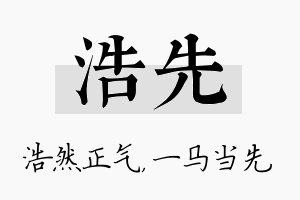 浩先

浩然正气，一马当先